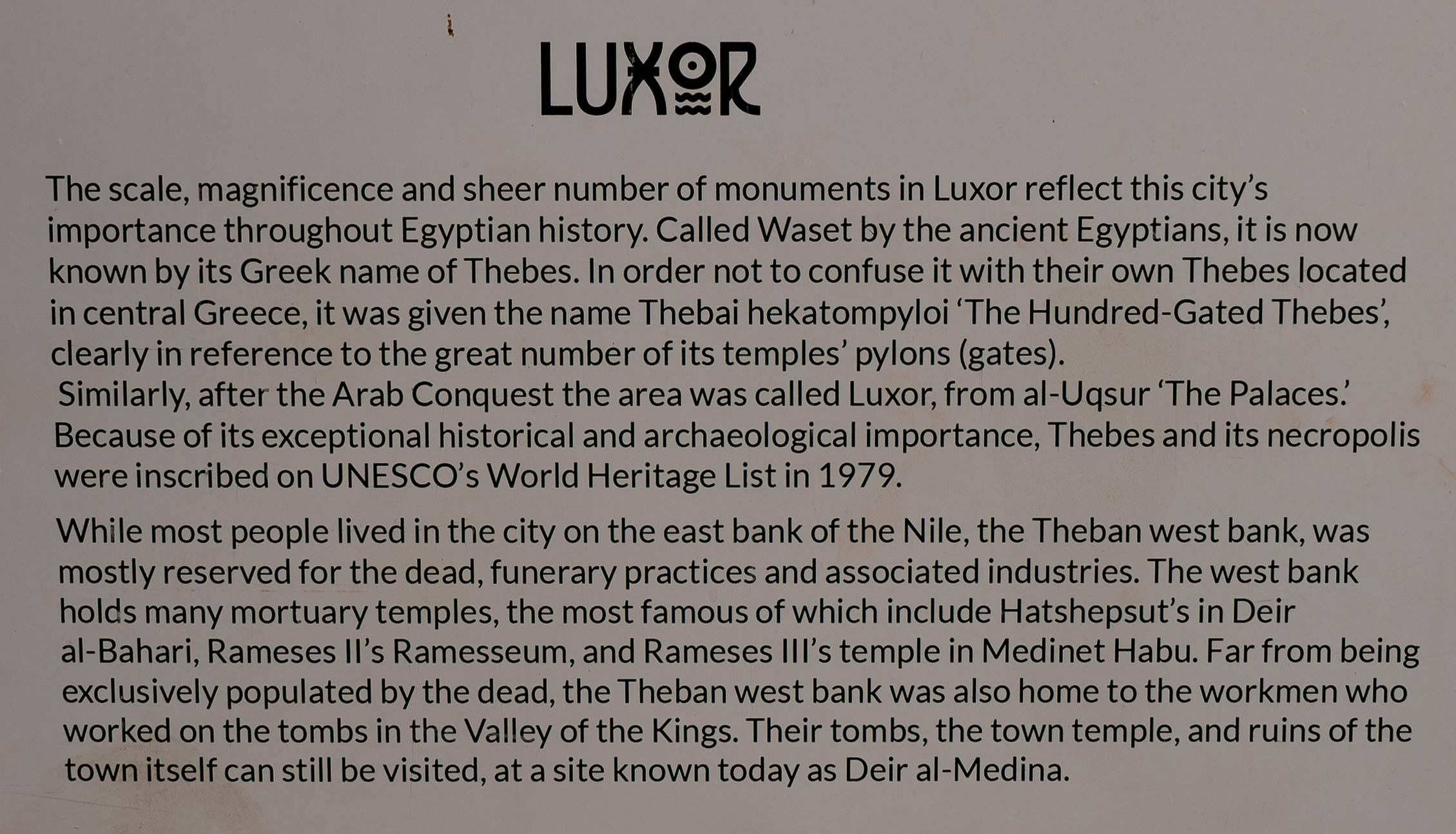 LUXOR

The scale, magnificence and sheer number of monuments in Luxor reflect this city's importance throughout Egyptian history. Called Waset by the ancient Egyptians, it is now known by its Greek name of Thebes. In order not to confuse it with their own Thebes located in central Greece, it was given the name Thebai hekatompyloi 'The Hundred-Gated Thebes', clearly in reference to the great number of its temples' pylons (gates).
Similarly, after the Arab Conquest the area was called Luxor, from al-Uqsur 'The Palaces.'
Because of its exceptional historical and archaeological importance, Thebes and its necropolis were inscribed on UNESCO's World Heritage List in 1979.

While most people lived in the city on the east bank of the Nile, the Theban west bank, was mostly reserved for the dead, funerary practices and associated industries. The west bank holds many mortuary temples, the most famous of which include Hatshepsut's in Deir al-Bahari, Rameses II's Ramesseum, and Rameses III's temple in Medinet Habu. Far from being exclusively populated by the dead, the Theban west bank was also home to the workmen who worked on the tombs in the Valley of the Kings. Their tombs, the town temple, and ruins of the town itself can still be visited, at a site known today as Deir al-Medina.